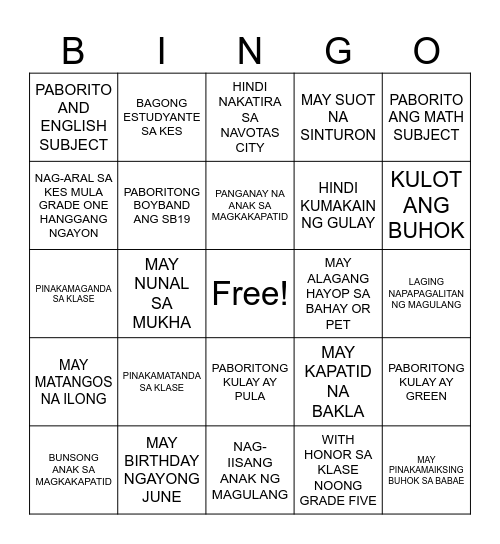 | B | I | N | G | O |
|---|---|---|---|---|
| PABORITO AND ENGLISH SUBJECT | BAGONG ESTUDYANTE SA KES | HINDI NAKATIRA SA NAVOTAS CITY | MAY SUOT NA SINTURON | PABORITO ANG MATH SUBJECT |
| NAG-ARAL SA KES MULA GRADE ONE HANGGANG NGAYON | PABORITONG BOYBAND ANG SB19 | PANGANAY NA ANAK SA MAGKAKAPATID | HINDI KUMAKAIN NG GULAY | KULOT ANG BUHOK |
| PINAKAMAGANDA SA KLASE | MAY NUNAL SA MUKHA | Free! | MAY ALAGANG HAYOP SA BAHAY OR PET | LAGING NAPAPAGALITAN NG MAGULANG |
| MAY MATANGOS NA ILONG | PINAKAMATANDA SA KLASE | PABORITONG KULAY AY PULA | MAY KAPATID NA BAKLA | PABORITONG KULAY AY GREEN |
| BUNSONG ANAK SA MAGKAKAPATID | MAY BIRTHDAY NGAYONG JUNE | NAG-IISANG ANAK NG MAGULANG | WITH HONOR SA KLASE NOONG GRADE FIVE | MAY PINAKAMAIKSING BUHOK SA BABAE |